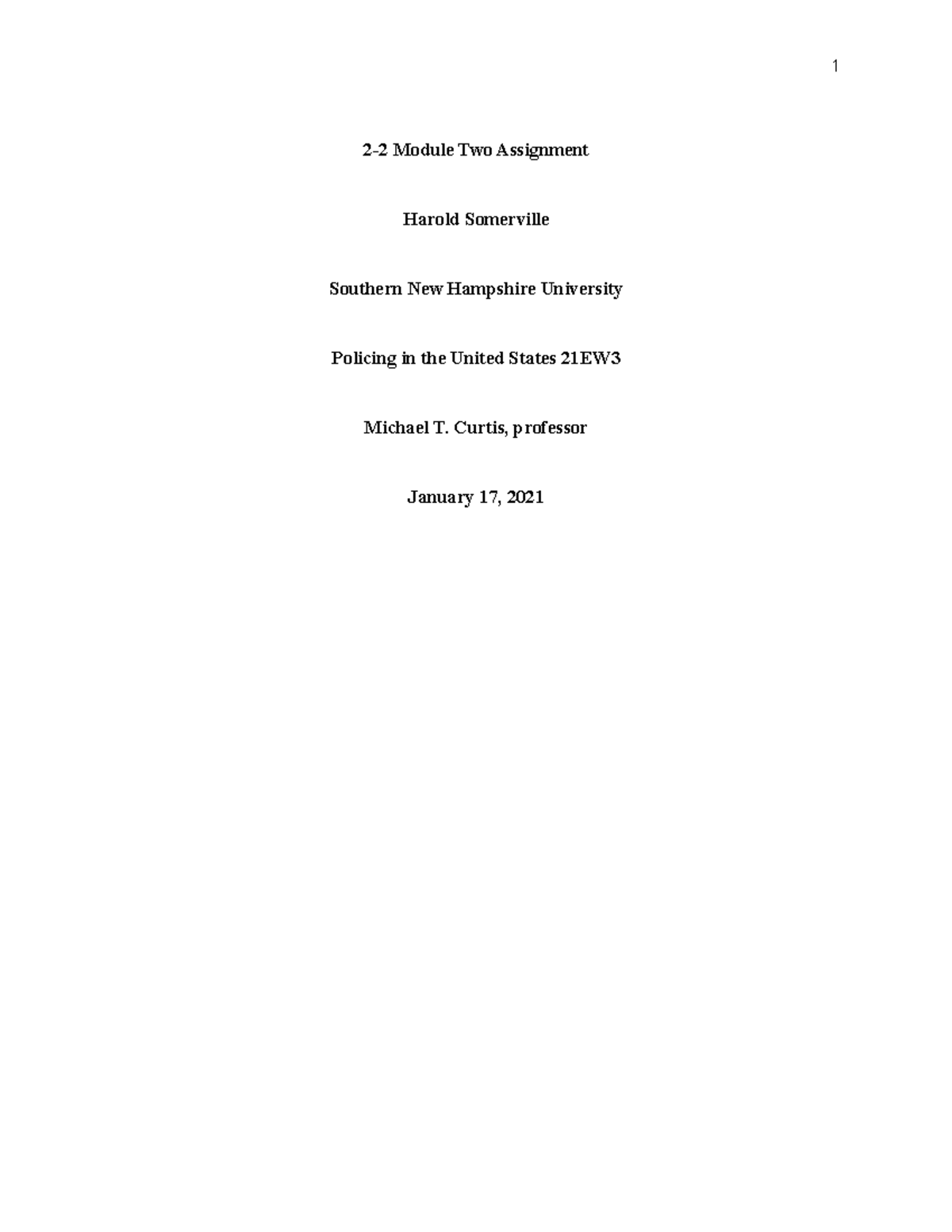 1

2-2 Module Two Assignment

Harold Somerville

Southern New Hampshire University

Policing in the United States 21EW3

Michael T. Curtis, professor

January 17, 2021